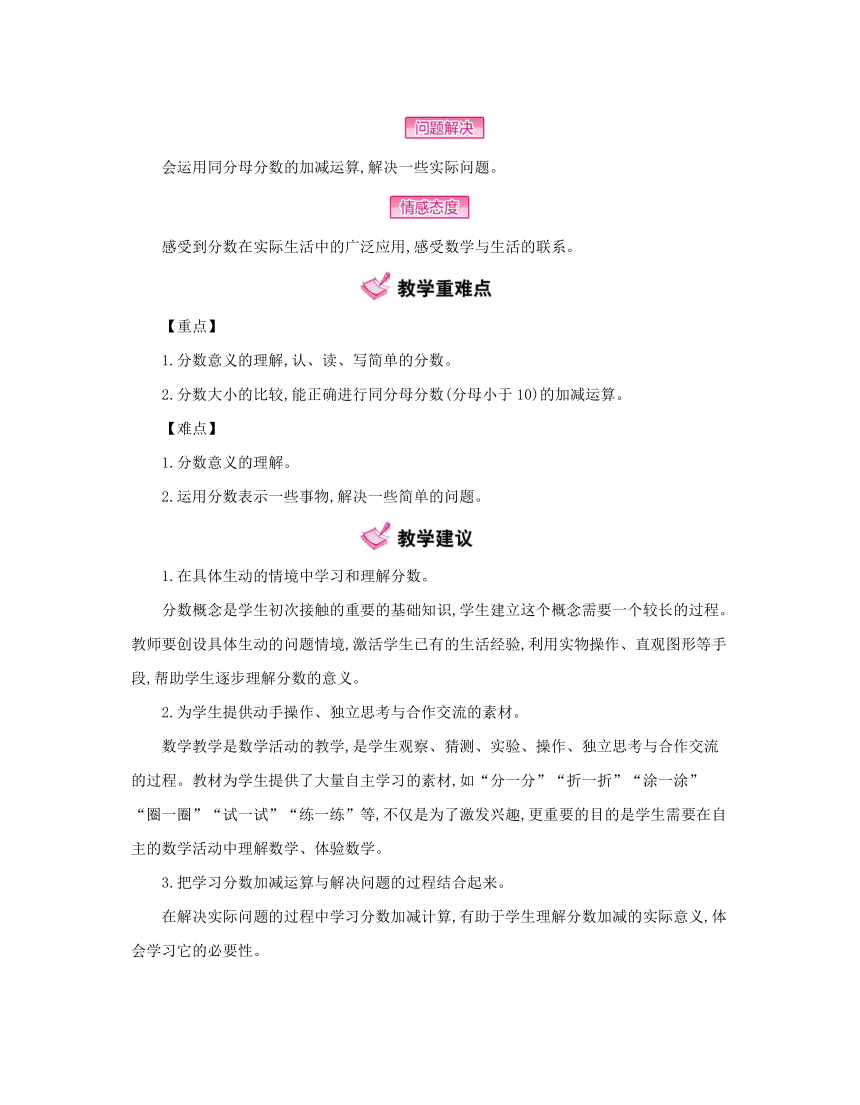 问题解决

会运用同分母分数的加减运算,解决一些实际问题。

情感态度

感受到分数在实际生活中的广泛应用,感受数学与生活的联系。

教学重难点

【重点】

1.分数意义的理解,认、读、写简单的分数。

2.分数大小的比较,能正确进行同分母分数(分母小于10)的加减运算。

【难点】

1.分数意义的理解。

2.运用分数表示一些事物,解决一些简单的问题。

教学建议

1.在具体生动的情境中学习和理解分数。

分数概念是学生初次接触的重要的基础知识,学生建立这个概念需要一个较长的过程。教师要创设具体生动的问题情境,激活学生已有的生活经验,利用实物操作、直观图形等手段,帮助学生逐步理解分数的意义。

2.为学生提供动手操作、独立思考与合作交流的素材。

数学教学是数学活动的教学,是学生观察、猜测、实验、操作、独立思考与合作交流的过程。教材为学生提供了大量自主学习的素材,如“分一分”“折一折”“涂一涂”“圈一圈”“试一试”“练一练”等,不仅是为了激发兴趣,更重要的目的是学生需要在自主的数学活动中理解数学、体验数学。

3.把学习分数加减运算与解决问题的过程结合起来。

在解决实际问题的过程中学习分数加减计算,有助于学生理解分数加减的实际意义,体会学习它的必要性。